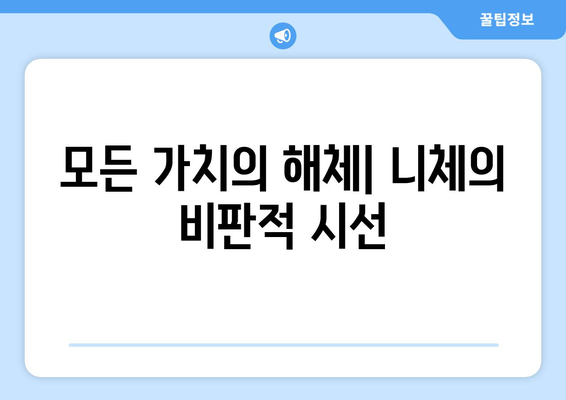 꿀팁정보

모든 가치의 해체| 니체의 비판적 시선